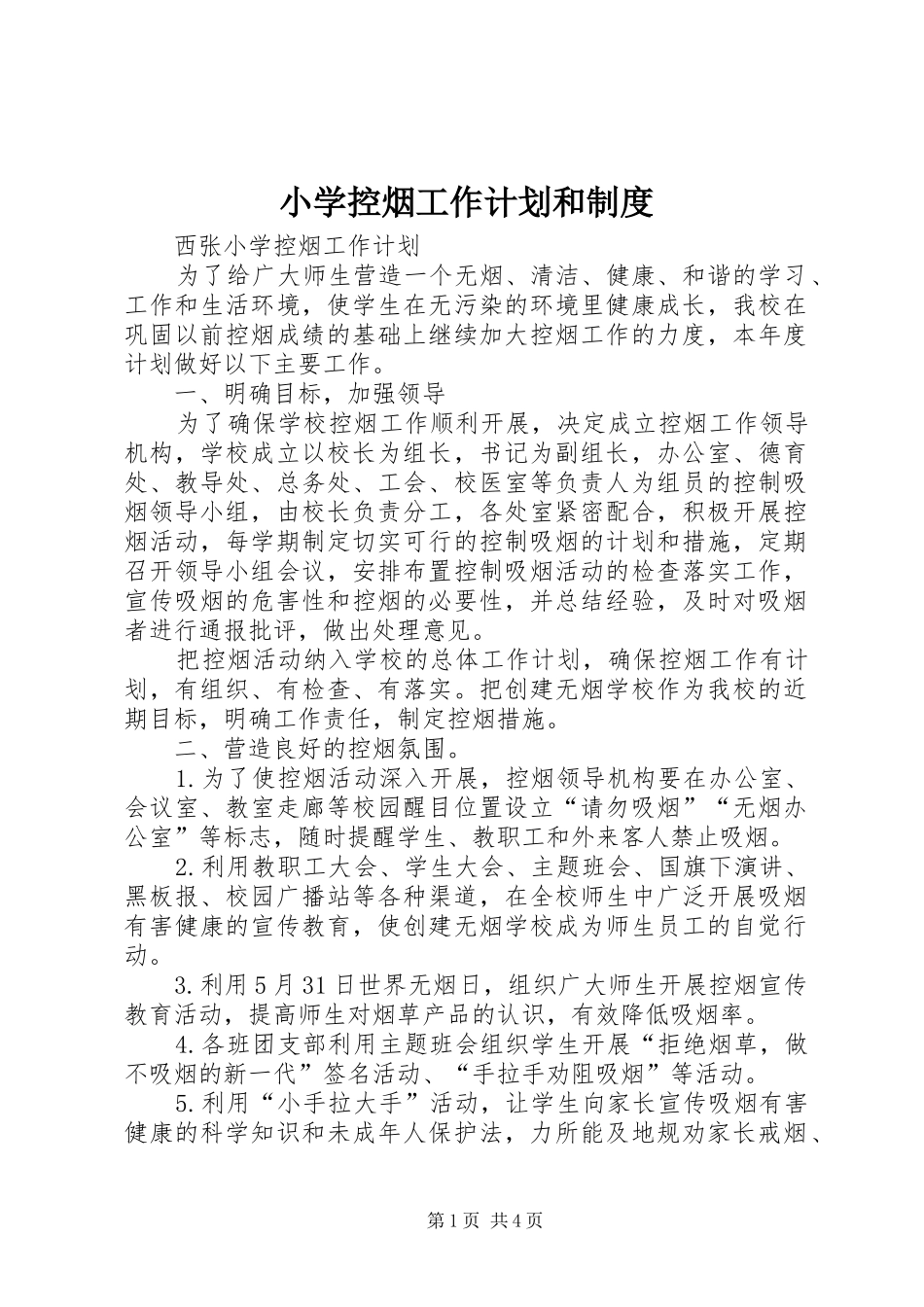 小学控烟工作计划和制度

西张小学控烟工作计划

为了给广大师生营造一个无烟、清洁、健康、和谐的学习、工作和生活环境，使学生在无污染的环境里健康成长，我校在巩固以前控烟成绩的基础上继续加大控烟工作的力度，本年度计划做好以下主要工作。

一、明确目标，加强领导

为了确保学校控烟工作顺利开展，决定成立控烟工作领导机构，学校成立以校长为组长，书记为副组长，办公室、德育处、教导处、总务处、工会、校医室等负责人为组员的控制吸烟领导小组，由校长负责分工，各处室紧密配合，积极开展控烟活动，每学期制定切实可行的控制吸烟的计划和措施，定期召开领导小组会议，安排布置控制吸烟活动的检查落实工作，宣传吸烟的危害性和控烟的必要性，并总结经验，及时对吸烟者进行通报批评，做出处理意见。

把控烟活动纳入学校的总体工作计划，确保控烟工作有计划，有组织、有检查、有落实。把创建无烟学校作为我校的近期目标，明确工作责任，制定控烟措施。

二、营造良好的控烟氛围。

1.为了使控烟活动深入开展，控烟领导机构要在办公室、会议室、教室走廊等校园醒目位置设立“请勿吸烟”“无烟办公室”等标志，随时提醒学生、教职工和外来客人禁止吸烟。

2.利用教职工大会、学生大会、主题班会、国旗下演讲、黑板报、校园广播站等各种渠道，在全校师生中广泛开展吸烟有害健康的宣传教育，使创建无烟学校成为师生员工的自觉行动。

3.利用5月31日世界无烟日，组织广大师生开展控烟宣传教育活动，提高师生对烟草产品的认识，有效降低吸烟率。

4.各班团支部利用主题班会组织学生开展“拒绝烟草，做不吸烟的新一代”签名活动、“手拉手劝阻吸烟”等活动。

5.利用“小手拉大手”活动，让学生向家长宣传吸烟有害健康的科学知识和未成年人保护法，力所能及地规劝家长戒烟、

第1页 共4页